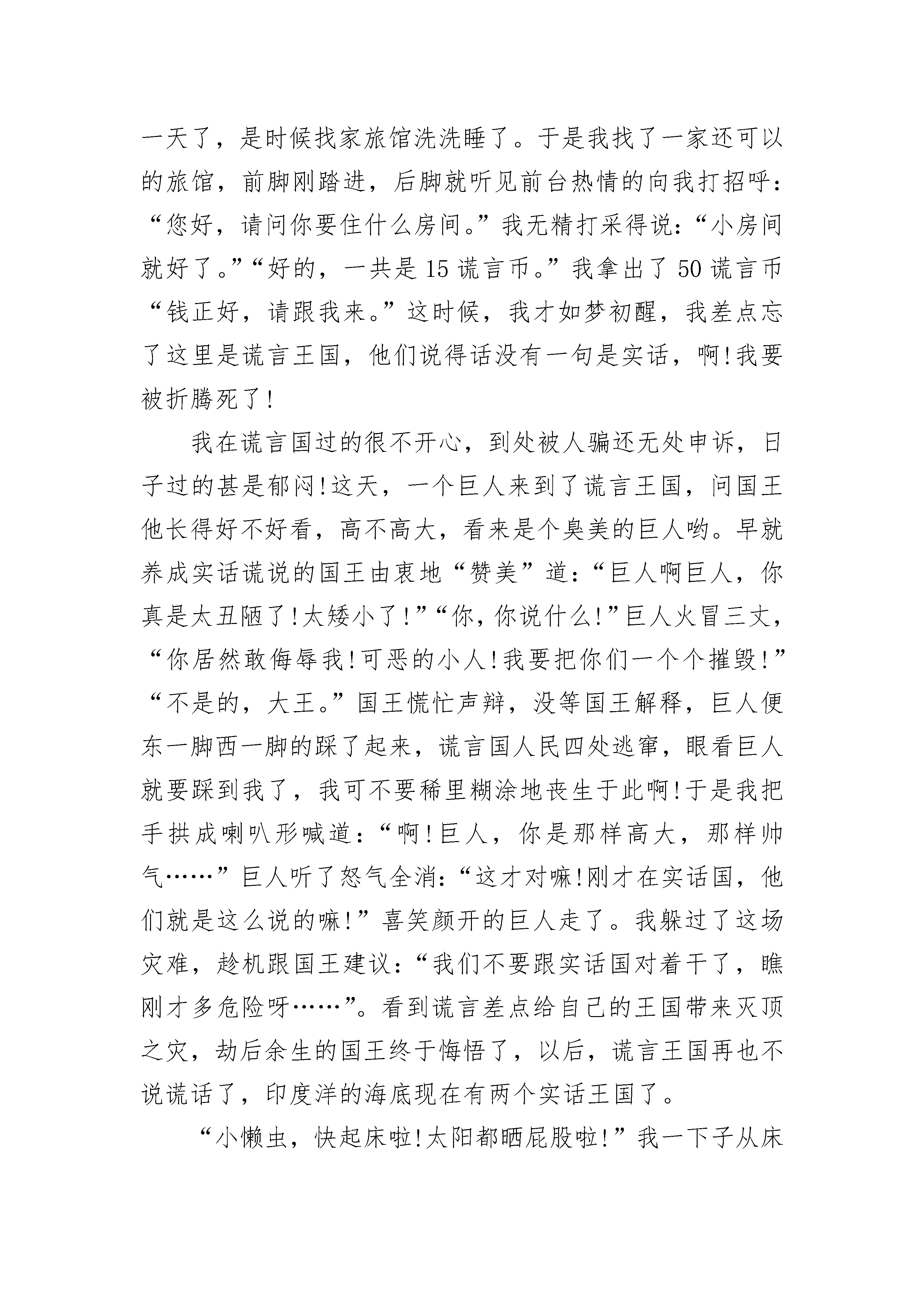 一天了，是时候找家旅馆洗洗睡了。于是我找了一家还可以的旅馆，前脚刚踏进，后脚就听见前台热情的向我打招呼：“您好，请问你要住什么房间。”我无精打采得说：“小房间就好了。”“好的，一共是15谎言币。”我拿出了50谎言币“钱正好，请跟我来。”这时候，我才如梦初醒，我差点忘了这里是谎言王国，他们说得话没有一句是实话，啊!我要被折腾死了!

我在谎言国过的很不开心，到处被人骗还无处申诉，日子过的甚是郁闷!这天，一个巨人来到了谎言王国，问国王他长得好不好看，高不高大，看来是个臭美的巨人哟。早就养成实话谎说的国王由衷地“赞美”道：“巨人啊巨人，你真是太丑陋了!太矮小了!”“你，你说什么!”巨人火冒三丈，“你居然敢侮辱我!可恶的小人!我要把你们一个个摧毁!”“不是的，大王。”国王慌忙声辩，没等国王解释，巨人便东一脚西一脚的踩了起来，谎言国人民四处逃窜，眼看巨人就要踩到我了，我可不要稀里糊涂地丧生于此啊!于是我把手拱成喇叭形喊道：“啊!巨人，你是那样高大，那样帅气……”巨人听了怒气全消：“这才对嘛!刚才在实话国，他们就是这么说的嘛!”喜笑颜开的巨人走了。我躲过了这场灾难，趁机跟国王建议：“我们不要跟实话国对着干了，瞧刚才多危险呀……”。看到谎言差点给自己的王国带来灭顶之灾，劫后余生的国王终于悔悟了，以后，谎言王国再也不说谎话了，印度洋的海底现在有两个实话王国了。

“小懒虫，快起床啦!太阳都晒屁股啦!”我一下子从床